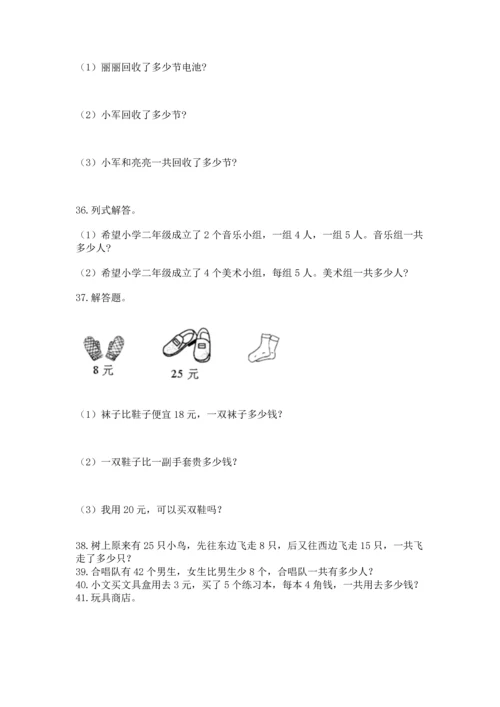 （1）丽丽回收了多少节电池？

（2）小军回收了多少节？

（3）小军和亮亮一共回收了多少节？

36. 列式解答。

（1）希望小学二年级成立了 2 个音乐小组，一组 4 人，一组 5 人。音乐组一共多少人？

（2）希望小学二年级成立了 4 个美术小组，每组 5 人。美术组一共多少人？

37. 解答题。

8 元

25 元

（1）袜子比鞋子便宜 18 元，一双袜子多少钱？

（2）一双鞋子比一副手套贵多少钱？

（3）我用 20 元，可以买双鞋吗？

38. 树上原来有 25 只小鸟，先往东边飞走 8 只，后又往西边飞走 15 只，一共飞走了多少只？
39. 合唱队有 42 个男生，女生比男生少 8 个，合唱队一共有多少人？
40. 小文买文具盒用去 3 元，买了 5 个练习本，每本 4 角钱，一共用去多少钱？
41. 玩具商店。